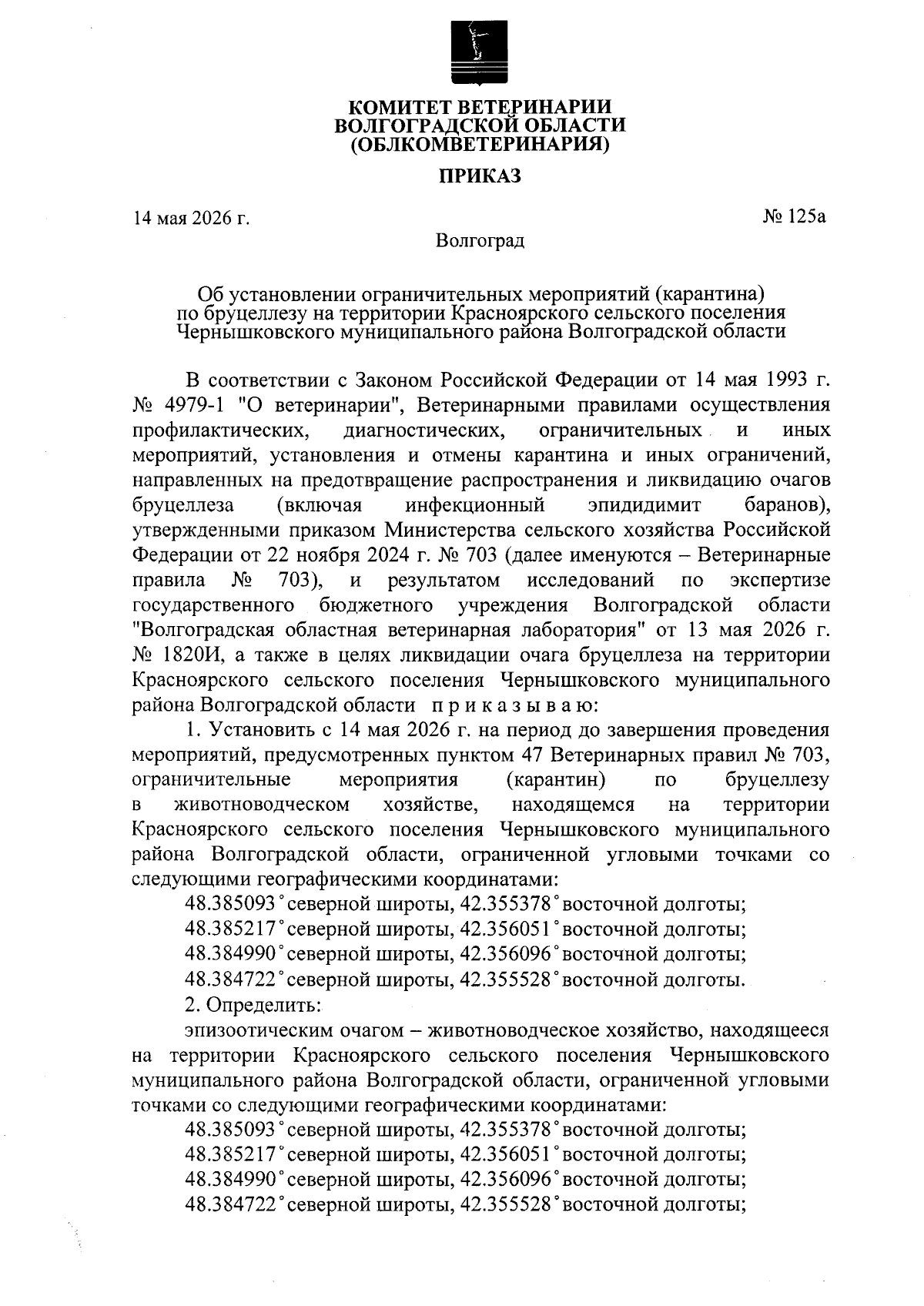 КОМИТЕТ ВЕТЕРИНАРИИ
ВОЛГОГРАДСКОЙ ОБЛАСТИ
(ОБЛКОМВЕТЕРИНАРИЯ)

ПРИКАЗ

14 мая 2026 г.

№ 125а

Волгоград

Об установлении ограничительных мероприятий (карантина) по бруцеллезу на территории Красноярского сельского поселения Чернышковского муниципального района Волгоградской области

В соответствии с Законом Российской Федерации от 14 мая 1993 г. № 4979-1 "О ветеринарии", Ветеринарными правилами осуществления профилактических, диагностических, ограничительных и иных мероприятий, установления и отмены карантина и иных ограничений, направленных на предотвращение распространения и ликвидацию очагов бруцеллеза (включая инфекционный эпидидимит баранов), утвержденными приказом Министерства сельского хозяйства Российской Федерации от 22 ноября 2024 г. № 703 (далее именуются – Ветеринарные правила № 703), и результатом исследований по экспертизе государственного бюджетного учреждения Волгоградской области "Волгоградская областная ветеринарная лаборатория" от 13 мая 2026 г. № 1820И, а также в целях ликвидации очага бруцеллеза на территории Красноярского сельского поселения Чернышковского муниципального района Волгоградской области п р и к а з ы в а ю:

1. Установить с 14 мая 2026 г. на период до завершения проведения мероприятий, предусмотренных пунктом 47 Ветеринарных правил № 703, ограничительные мероприятия (карантин) по бруцеллезу в животноводческом хозяйстве, находящемся на территории Красноярского сельского поселения Чернышковского муниципального района Волгоградской области, ограниченной угловыми точками со следующими географическими координатами:

48.385093° северной широты, 42.355378° восточной долготы;
48.385217° северной широты, 42.356051° восточной долготы;
48.384990° северной широты, 42.356096° восточной долготы;
48.384722° северной широты, 42.355528° восточной долготы.

2. Определить:

эпизоотическим очагом – животноводческое хозяйство, находящееся на территории Красноярского сельского поселения Чернышковского муниципального района Волгоградской области, ограниченной угловыми точками со следующими географическими координатами:

48.385093° северной широты, 42.355378° восточной долготы;
48.385217° северной широты, 42.356051° восточной долготы;
48.384990° северной широты, 42.356096° восточной долготы;
48.384722° северной широты, 42.355528° восточной долготы;